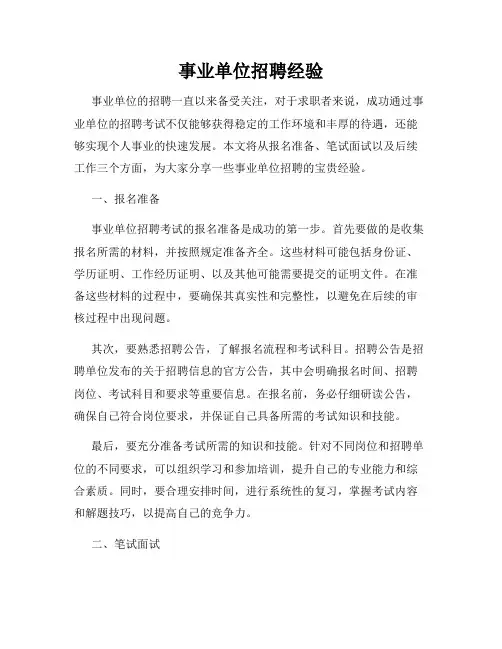 事业单位招聘经验

事业单位的招聘一直以来备受关注，对于求职者来说，成功通过事业单位的招聘考试不仅能够获得稳定的工作环境和丰厚的待遇，还能够实现个人事业的快速发展。本文将从报名准备、笔试面试以及后续工作三个方面，为大家分享一些事业单位招聘的宝贵经验。

一、报名准备

事业单位招聘考试的报名准备是成功的第一步。首先要做的是收集报名所需的材料，并按照规定准备齐全。这些材料可能包括身份证、学历证明、工作经历证明、以及其他可能需要提交的证明文件。在准备这些材料的过程中，要确保其真实性和完整性，以避免在后续的审核过程中出现问题。

其次，要熟悉招聘公告，了解报名流程和考试科目。招聘公告是招聘单位发布的关于招聘信息的官方公告，其中会明确报名时间、招聘岗位、考试科目和要求等重要信息。在报名前，务必仔细研读公告，确保自己符合岗位要求，并保证自己具备所需的考试知识和技能。

最后，要充分准备考试所需的知识和技能。针对不同岗位和招聘单位的不同要求，可以组织学习和参加培训，提升自己的专业能力和综合素质。同时，要合理安排时间，进行系统性的复习，掌握考试内容和解题技巧，以提高自己的竞争力。

二、笔试面试